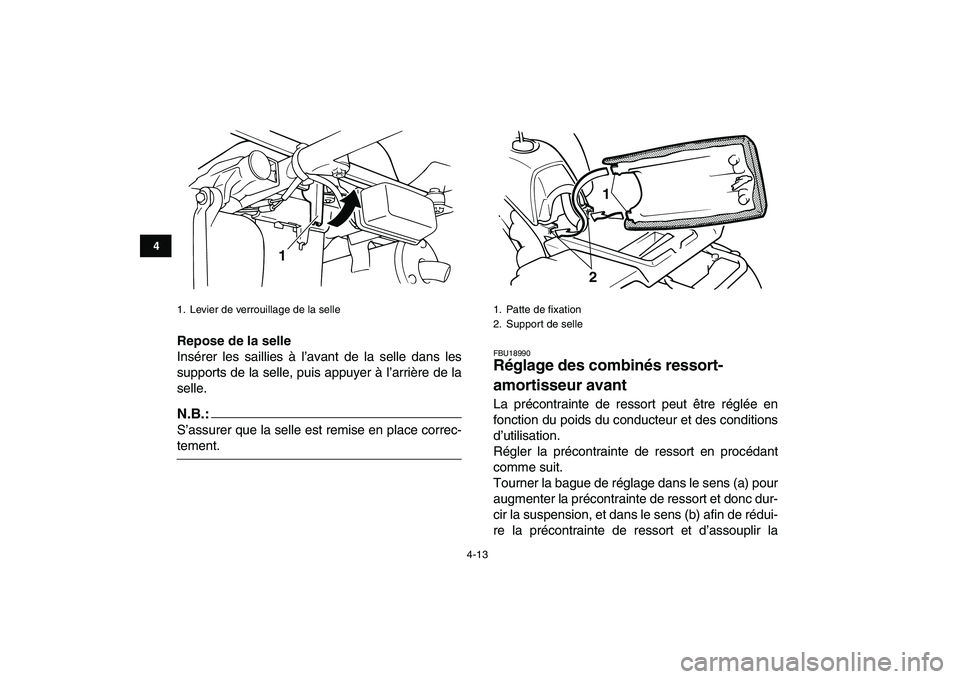 4

1

1. Levier de verrouillage de la selle

Repose de la selle
Insérer les saillies à l'avant de la selle dans les supports de la selle, puis appuyer à l'arrière de la selle.

N.B.:
S'assurer que la selle est remise en place correctement.

1

2

1. Patte de fixation
2. Support de selle

FBU18990
Réglage des combinés ressort-amortisseur avant
La précontrainte de ressort peut être réglée en fonction du poids du conducteur et des conditions d'utilisation.
Régler la précontrainte de ressort en procédant comme suit.
Tourner la bague de réglage dans le sens (a) pour augmenter la précontrainte de ressort et donc durcir la suspension, et dans le sens (b) afin de réduire la précontrainte de ressort et d'assouplir la

4-13

carmanualsonline.info